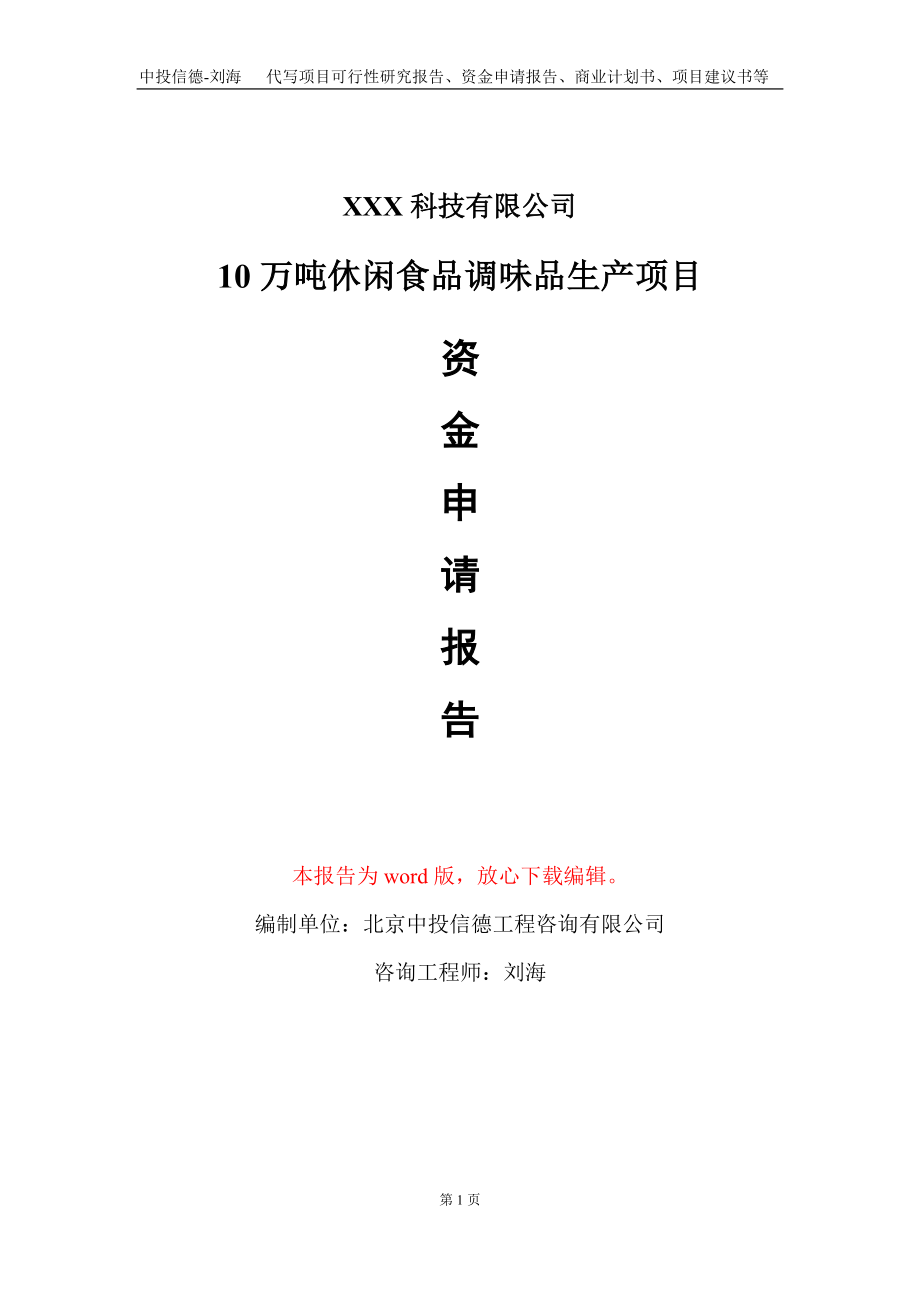 中投信德-刘海　代写项目可行性研究报告、资金申请报告、商业计划书、项目建议书等

XXX 科技有限公司

10 万吨休闲食品调味品生产项目

资

金

申

请

报

告

本报告为 word 版，放心下载编辑。

编制单位：北京中投信德工程咨询有限公司

咨询工程师：刘海

第 1 页